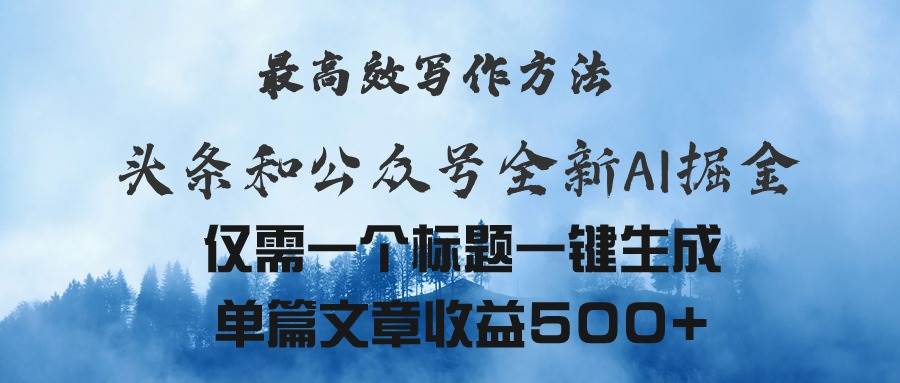 最高效写作方法

头条和公众号全新AI掘金

仅需一个标题一键生成

单篇文章收益500+